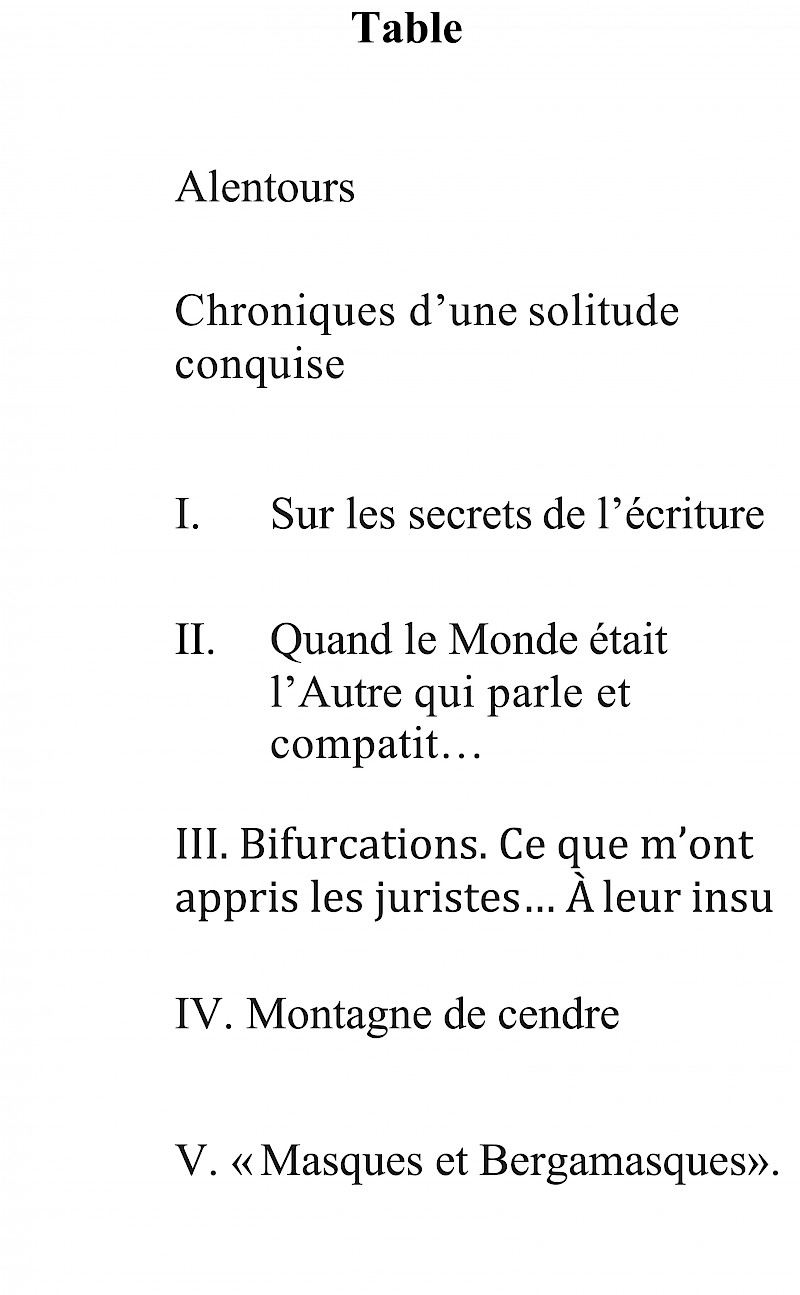 Table

Alentours

Chroniques d’une solitude conquise

I. Sur les secrets de l’écriture

II. Quand le Monde était l’Autre qui parle et compatit…

III. Bifurcations. Ce que m’ont appris les juristes… À leur insu

IV. Montagne de cendre

V. « Masques et Bergamasques».